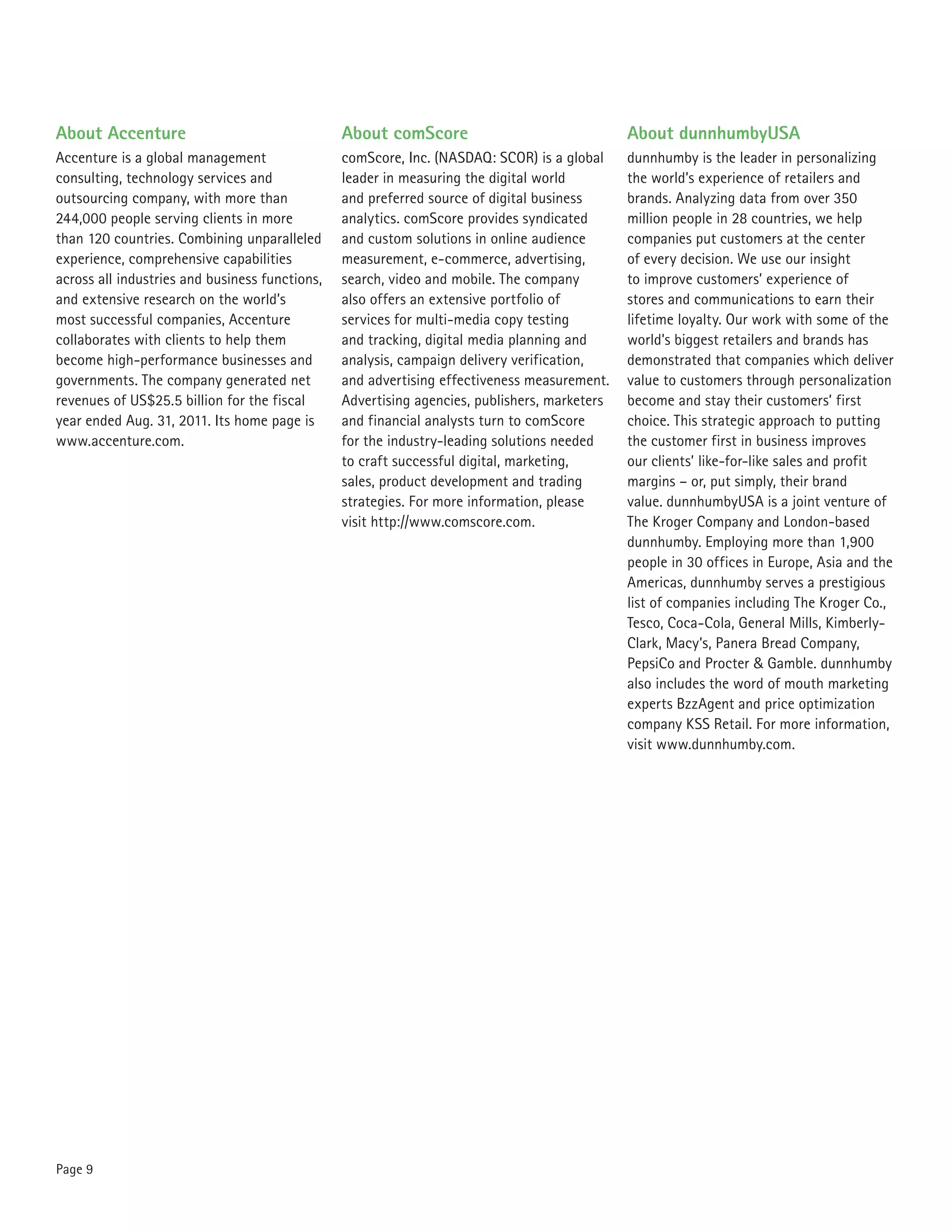 About Accenture

Accenture is a global management consulting, technology services and outsourcing company, with more than 244,000 people serving clients in more than 120 countries. Combining unparalleled experience, comprehensive capabilities across all industries and business functions, and extensive research on the world's most successful companies, Accenture collaborates with clients to help them become high-performance businesses and governments. The company generated net revenues of US$25.5 billion for the fiscal year ended Aug. 31, 2011. Its home page is www.accenture.com.

About comScore

comScore, Inc. (NASDAQ: SCOR) is a global leader in measuring the digital world and preferred source of digital business analytics. comScore provides syndicated and custom solutions in online audience measurement, e-commerce, advertising, search, video and mobile. The company also offers an extensive portfolio of services for multi-media copy testing and tracking, digital media planning and analysis, campaign delivery verification, and advertising effectiveness measurement. Advertising agencies, publishers, marketers and financial analysts turn to comScore for the industry-leading solutions needed to craft successful digital, marketing, sales, product development and trading strategies. For more information, please visit http://www.comscore.com.

About dunnhumbyUSA

dunnhumby is the leader in personalizing the world's experience of retailers and brands. Analyzing data from over 350 million people in 28 countries, we help companies put customers at the center of every decision. We use our insight to improve customers' experience of stores and communications to earn their lifetime loyalty. Our work with some of the world's biggest retailers and brands has demonstrated that companies which deliver value to customers through personalization become and stay their customers' first choice. This strategic approach to putting the customer first in business improves our clients' like-for-like sales and profit margins – or, put simply, their brand value. dunnhumbyUSA is a joint venture of The Kroger Company and London-based dunnhumby. Employing more than 1,900 people in 30 offices in Europe, Asia and the Americas, dunnhumby serves a prestigious list of companies including The Kroger Co., Tesco, Coca-Cola, General Mills, Kimberly-Clark, Macy's, Panera Bread Company, PepsiCo and Procter & Gamble. dunnhumby also includes the word of mouth marketing experts BzzAgent and price optimization company KSS Retail. For more information, visit www.dunnhumby.com.

Page 9